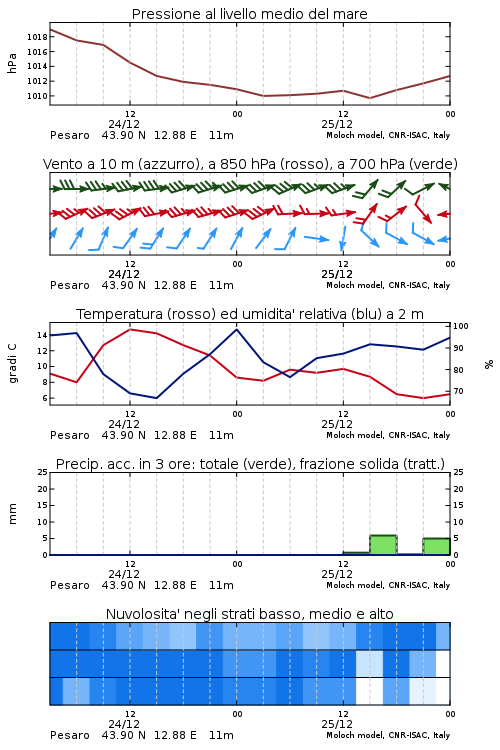 Pressione al livello medio del mare

hPa

1018
1016
1014
1012
1010

12
24/12
00
12
25/12
00

Pesaro 43.90 N 12.88 E 11m
Moloch model, CNR-ISAC, Italy

Vento a 10 m (azzurro), a 850 hPa (rosso), a 700 hPa (verde)

12
24/12
00
12
25/12
00

Pesaro 43.90 N 12.88 E 11m
Moloch model, CNR-ISAC, Italy

Temperatura (rosso) ed umidita' relativa (blu) a 2 m

gradi C

14
12
10
8
6

100
90
80
70

%

12
24/12
00
12
25/12
00

Pesaro 43.90 N 12.88 E 11m
Moloch model, CNR-ISAC, Italy

Precip. acc. in 3 ore: totale (verde), frazione solida (tratt.)

mm

25
20
15
10
5
0

25
20
15
10
5
0

12
24/12
00
12
25/12
00

Pesaro 43.90 N 12.88 E 11m
Moloch model, CNR-ISAC, Italy

Nuvolosita' negli strati basso, medio e alto

12
24/12
00
12
25/12
00

Pesaro 43.90 N 12.88 E 11m
Moloch model, CNR-ISAC, Italy